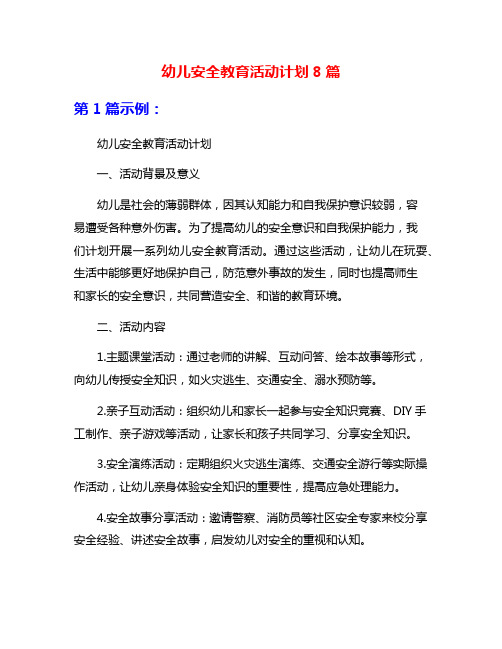 幼儿安全教育活动计划 8 篇

第 1 篇示例：

幼儿安全教育活动计划

一、活动背景及意义

幼儿是社会的薄弱群体，因其认知能力和自我保护意识较弱，容易遭受各种意外伤害。为了提高幼儿的安全意识和自我保护能力，我们计划开展一系列幼儿安全教育活动。通过这些活动，让幼儿在玩耍、生活中能够更好地保护自己，防范意外事故的发生，同时也提高师生和家长的安全意识，共同营造安全、和谐的教育环境。

二、活动内容

1.主题课堂活动：通过老师的讲解、互动问答、绘本故事等形式，向幼儿传授安全知识，如火灾逃生、交通安全、溺水预防等。

2.亲子互动活动：组织幼儿和家长一起参与安全知识竞赛、DIY 手工制作、亲子游戏等活动，让家长和孩子共同学习、分享安全知识。

3.安全演练活动：定期组织火灾逃生演练、交通安全游行等实际操作活动，让幼儿亲身体验安全知识的重要性，提高应急处理能力。

4.安全故事分享活动：邀请警察、消防员等社区安全专家来校分享安全经验、讲述安全故事，启发幼儿对安全的重视和认知。